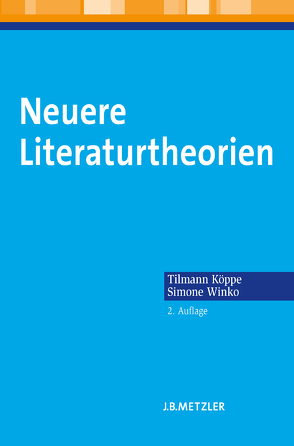 Neuere Literaturtheorien

Tilmann Köppe
Simone Winko

2. Auflage

J.B.METZLER